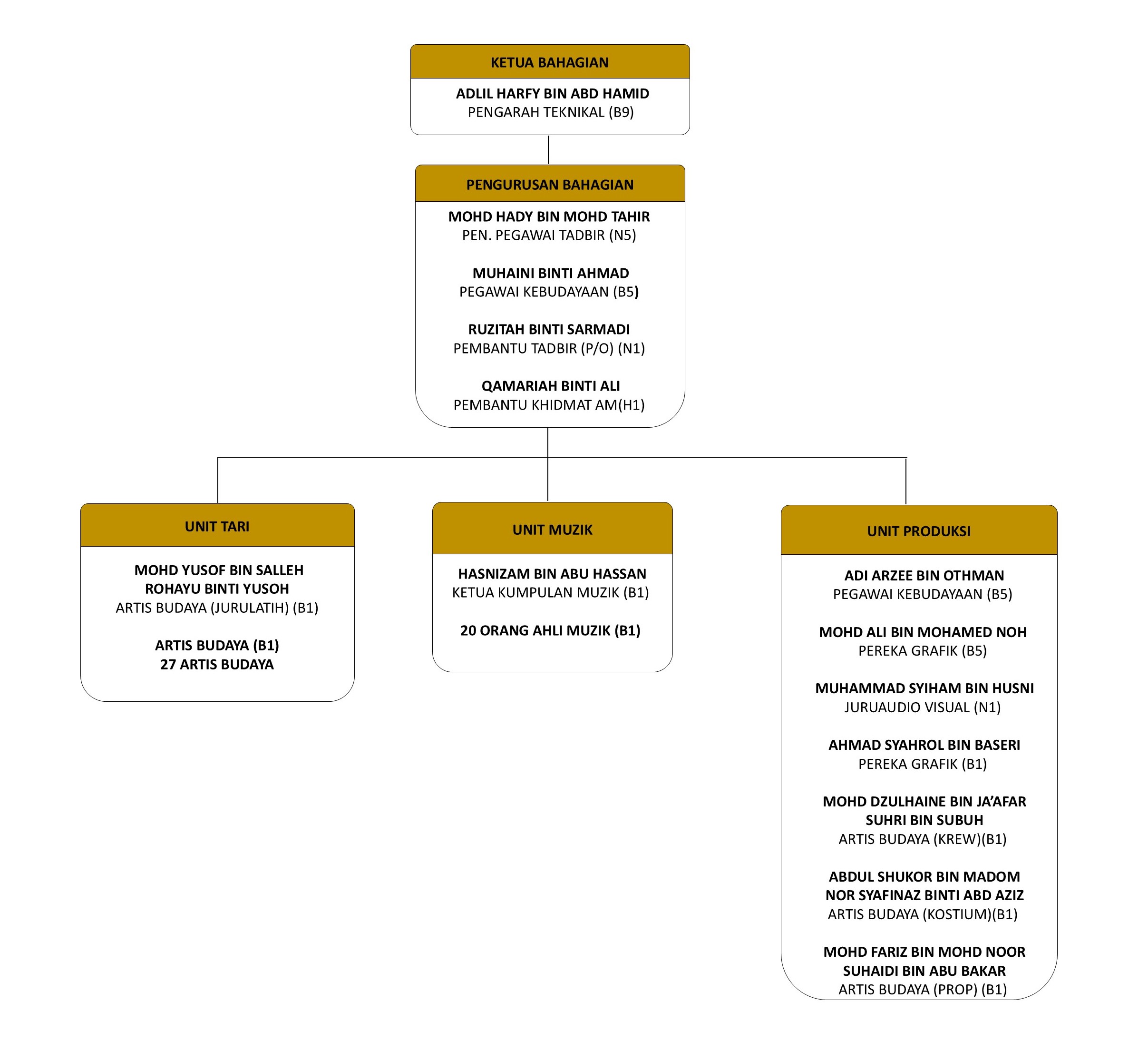 KETUA BAHAGIAN

ADLIL HARFY BIN ABD HAMID
PENGARAH TEKNIKAL (B9)

PENGURUSAN BAHAGIAN

MOHD HADY BIN MOHD TAHIR
PEN. PEGAWAI TADBIR (N5)

MUHAINI BINTI AHMAD
PEGAWAI KEBUDAYAAN (B5)

RUZITAH BINTI SARMADI
PEMBANTU TADBIR (P/O) (N1)

QAMARIAH BINTI ALI
PEMBANTU KHIDMAT AM(H1)

UNIT TARI

MOHD YUSOF BIN SALLEH
ROHAYU BINTI YUSOH
ARTIS BUDAYA (JURULATIH) (B1)

ARTIS BUDAYA (B1)
27 ARTIS BUDAYA

UNIT MUZIK

HASNIZAM BIN ABU HASSAN
KETUA KUMPULAN MUZIK (B1)

20 ORANG AHLI MUZIK (B1)

UNIT PRODUKSI

ADI ARZEE BIN OTHMAN
PEGAWAI KEBUDAYAAN (B5)

MOHD ALI BIN MOHAMED NOH
PEREKA GRAFIK (B5)

MUHAMMAD SYIHAM BIN HUSNI
JURUAUDIO VISUAL (N1)

AHMAD SYAHROL BIN BASERI
PEREKA GRAFIK (B1)

MOHD DZULHAINE BIN JA'AFAR
SUHRI BIN SUBUH
ARTIS BUDAYA (KREW)(B1)

ABDUL SHUKOR BIN MADOM
NOR SYAFINAZ BINTI ABD AZIZ
ARTIS BUDAYA (KOSTIUM)(B1)

MOHD FARIZ BIN MOHD NOOR
SUHAIDI BIN ABU BAKAR
ARTIS BUDAYA (PROP) (B1)